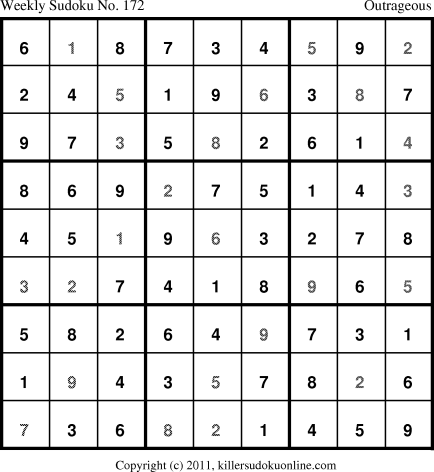 Weekly Sudoku No. 172 Outrageous

| 6 | 1 | 8 | 7 | 3 | 4 | 5 | 9 | 2 |
|---|---|---|---|---|---|---|---|---|
| 2 | 4 | 5 | 1 | 9 | 6 | 3 | 8 | 7 |
| 9 | 7 | 3 | 5 | 8 | 2 | 6 | 1 | 4 |
| 8 | 6 | 9 | 2 | 7 | 5 | 1 | 4 | 3 |
| 4 | 5 | 1 | 9 | 6 | 3 | 2 | 7 | 8 |
| 3 | 2 | 7 | 4 | 1 | 8 | 9 | 6 | 5 |
| 5 | 8 | 2 | 6 | 4 | 9 | 7 | 3 | 1 |
| 1 | 9 | 4 | 3 | 5 | 7 | 8 | 2 | 6 |
| 7 | 3 | 6 | 8 | 2 | 1 | 4 | 5 | 9 |

Copyright (c) 2011, killersudokuonline.com